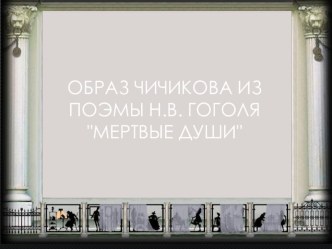 ОБРАЗ ЧИЧИКОВА ИЗ ПОЭМЫ Н.В. ГОГОЛЯ "МЕРТВЫЕ ДУШИ"